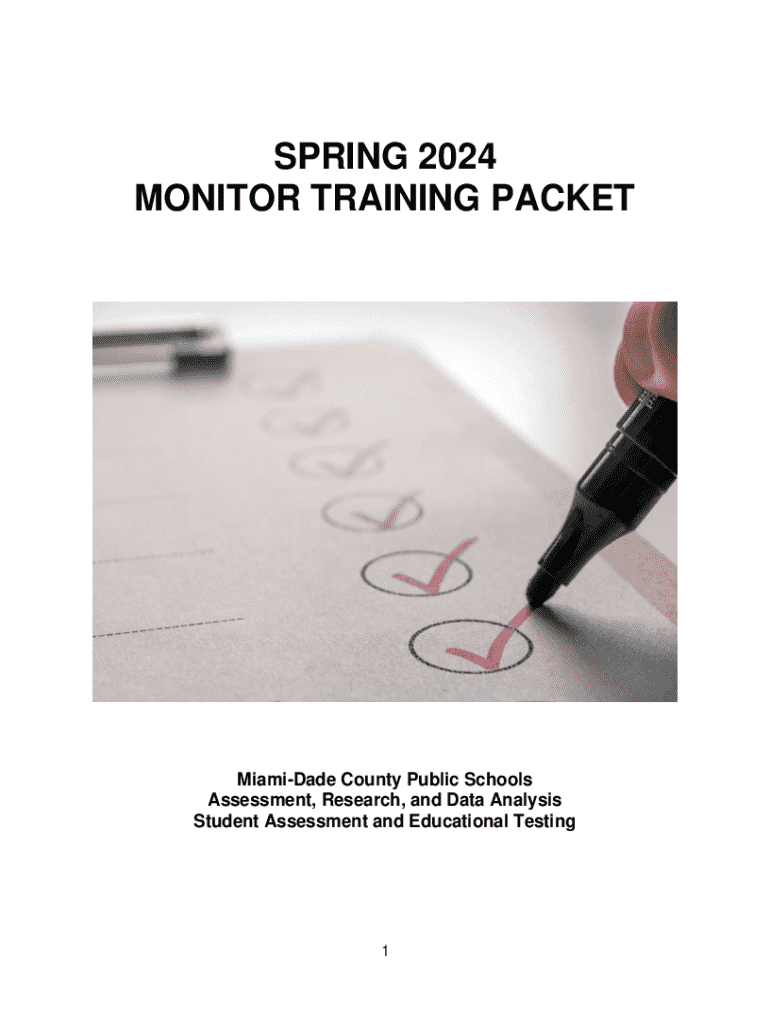 SPRING 2024
MONITOR TRAINING PACKET

Miami-Dade County Public Schools
Assessment, Research, and Data Analysis
Student Assessment and Educational Testing

1